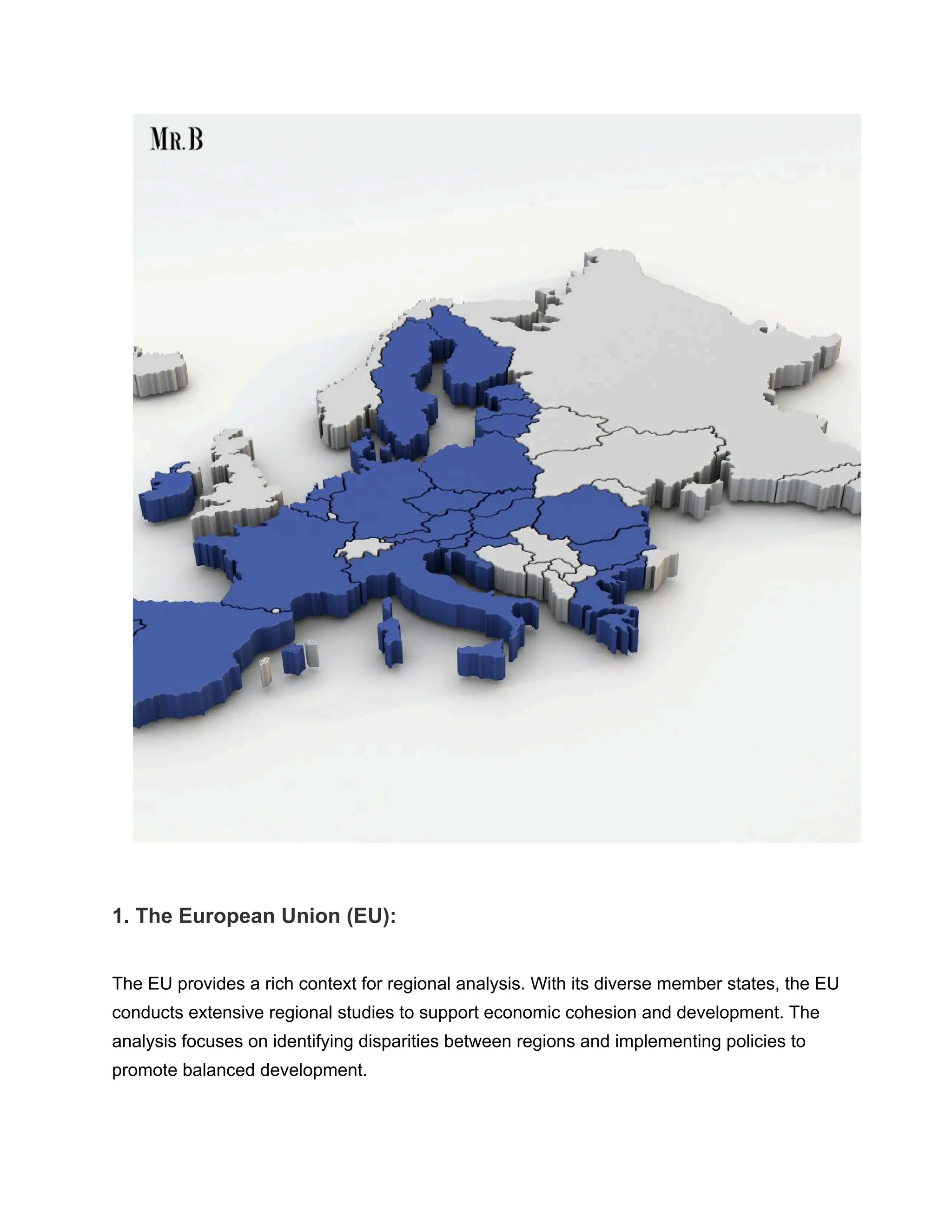 MR.B

1. The European Union (EU):

The EU provides a rich context for regional analysis. With its diverse member states, the EU conducts extensive regional studies to support economic cohesion and development. The analysis focuses on identifying disparities between regions and implementing policies to promote balanced development.